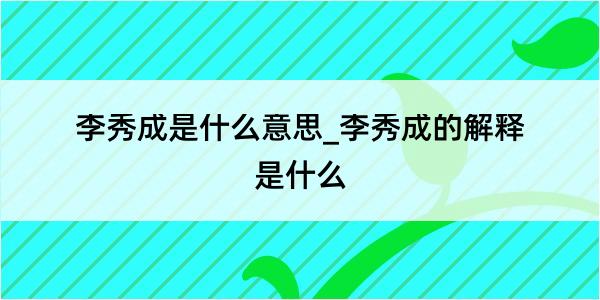 李秀成是什么意思_李秀成的解释是什么